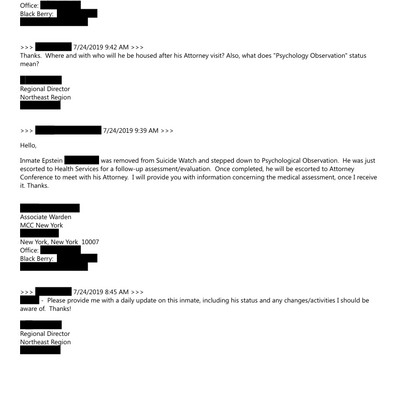 Office:
Black Berry:

>>> 7/24/2019 9:42 AM >>>
Thanks. Where and with who will he be housed after his Attorney visit? Also, what does "Psychology Observation" status mean?

Regional Director
Northeast Region

>>> 7/24/2019 9:39 AM >>>

Hello,

Inmate Epstein was removed from Suicide Watch and stepped down to Psychological Observation. He was just escorted to Health Services for a follow-up assessment/evaluation. Once completed, he will be escorted to Attorney Conference to meet with his Attorney. I will provide you with information concerning the medical assessment, once I receive it. Thanks.

Associate Warden
MCC New York

New York, New York 10007
Office:
Black Berry:

>>> 7/24/2019 8:45 AM >>>
- Please provide me with a daily update on this inmate, including his status and any changes/activities I should be aware of. Thanks!

Regional Director
Northeast Region